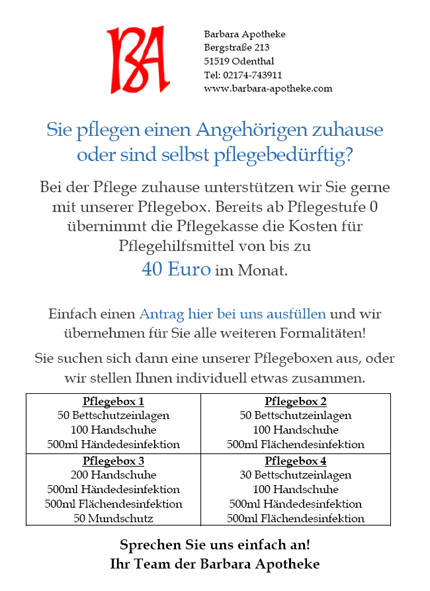 BA

Barbara Apotheke
Bergstraße 213
51519 Odenthal
Tel: 02174-743911
www.barbara-apotheke.com

Sie pflegen einen Angehörigen zuhause oder sind selbst pflegebedürftig?

Bei der Pflege zuhause unterstützen wir Sie gerne mit unserer Pflegebox. Bereits ab Pflegestufe 0 übernimmt die Pflegekasse die Kosten für Pflegehilfsmittel von bis zu 40 Euro im Monat.

Einfach einen Antrag hier bei uns ausfüllen und wir übernehmen für Sie alle weiteren Formalitäten!

Sie suchen sich dann eine unserer Pflegeboxen aus, oder wir stellen Ihnen individuell etwas zusammen.

| Pflegebox 1<br>50 Bettschutzeinlagen<br>100 Handschuhe<br>500ml Händedesinfektion | Pflegebox 2<br>50 Bettschutzeinlagen<br>100 Handschuhe<br>500ml Flächendesinfektion |
|---|---|
| Pflegebox 3<br>200 Handschuhe<br>500ml Händedesinfektion<br>500ml Flächendesinfektion<br>50 Mundschutz | Pflegebox 4<br>30 Bettschutzeinlagen<br>100 Handschuhe<br>500ml Händedesinfektion<br>500ml Flächendesinfektion |

Sprechen Sie uns einfach an!
Ihr Team der Barbara Apotheke